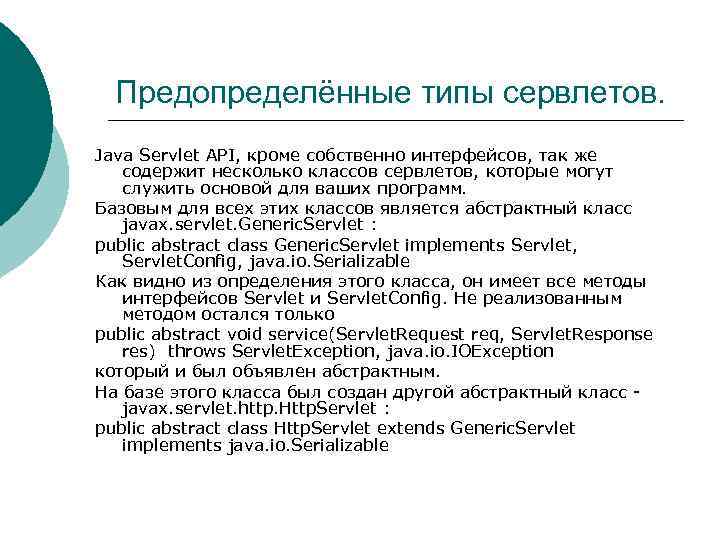 Предопределённые типы сервлетов.

Java Servlet API, кроме собственно интерфейсов, так же содержит несколько классов сервлетов, которые могут служить основой для ваших программ.

Базовым для всех этих классов является абстрактный класс javax.servlet.GenericServlet :

public abstract class GenericServlet implements Servlet, ServletConfig, java.io.Serializable

Как видно из определения этого класса, он имеет все методы интерфейсов Servlet и ServletConfig. Не реализованным методом остался только

public abstract void service(ServletRequest req, ServletResponse res) throws ServletException, java.io.IOException

который и был объявлен абстрактным.

На базе этого класса был создан другой абстрактный класс - javax.servlet.http.HttpServlet :

public abstract class HttpServlet extends GenericServlet implements java.io.Serializable